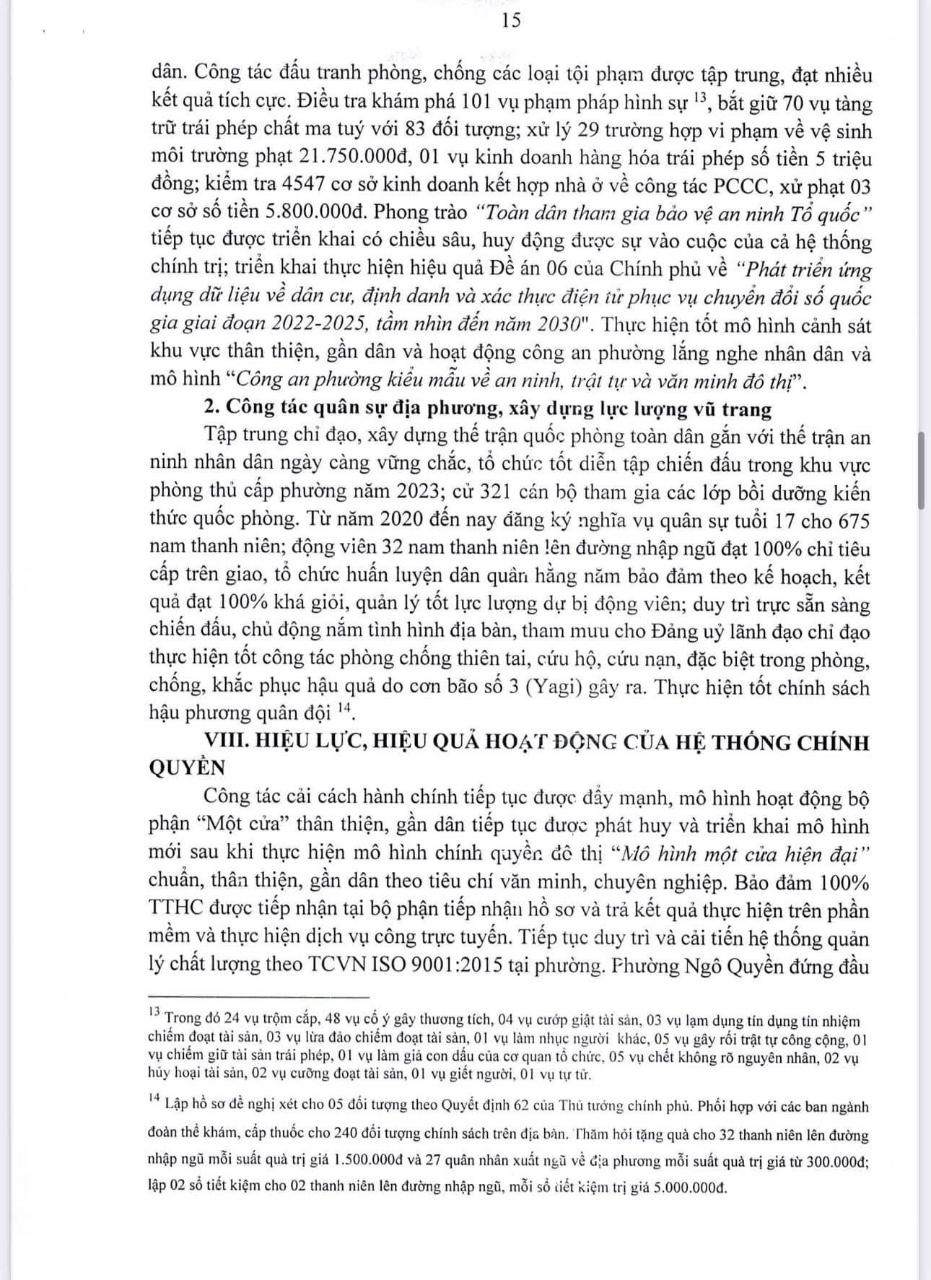 15

dân. Công tác đấu tranh phòng, chống các loại tội phạm được tập trung, đạt nhiều kết quả tích cực. Điều tra khám phá 101 vụ phạm pháp hình sự $^{13}$, bắt giữ 70 vụ tàng trữ trái phép chất ma tuý với 83 đối tượng; xử lý 29 trường hợp vi phạm về vệ sinh môi trường phạt 21.750.000đ, 01 vụ kinh doanh hàng hóa trái phép số tiền 5 triệu đồng; kiểm tra 4547 cơ sở kinh doanh kết hợp nhà ở về công tác PCCC, xử phạt 03 cơ sở số tiền 5.800.000đ. Phong trào "Toàn dân tham gia bảo vệ an ninh Tổ quốc" tiếp tục được triển khai có chiều sâu, huy động được sự vào cuộc của cả hệ thống chính trị; triển khai thực hiện hiệu quả Đề án 06 của Chính phủ về "Phát triển ứng dụng dữ liệu về dân cư, định danh và xác thực điện tử phục vụ chuyển đổi số quốc gia giai đoạn 2022-2025, tầm nhìn đến năm 2030". Thực hiện tốt mô hình cảnh sát khu vực thân thiện, gần dân và hoạt động công an phường lắng nghe nhân dân và mô hình "Công an phường kiểu mẫu về an ninh, trật tự và văn minh đô thị".

2. Công tác quân sự địa phương, xây dựng lực lượng vũ trang

Tập trung chỉ đạo, xây dựng thế trận quốc phòng toàn dân gắn với thế trận an ninh nhân dân ngày càng vững chắc, tổ chức tốt diễn tập chiến đấu trong khu vực phòng thủ cấp phường năm 2023; cử 321 cán bộ tham gia các lớp bồi dưỡng kiến thức quốc phòng. Từ năm 2020 đến nay đăng ký nghĩa vụ quân sự tuổi 17 cho 675 nam thanh niên; động viên 32 nam thanh niên lên đường nhập ngũ đạt 100% chỉ tiêu cấp trên giao, tổ chức huấn luyện dân quân hằng năm bảo đảm theo kế hoạch, kết quả đạt 100% khá giỏi, quản lý tốt lực lượng dự bị động viên; duy trì trực sẵn sàng chiến đấu, chủ động nắm tình hình địa bàn, tham mưu cho Đảng uỷ lãnh đạo chỉ đạo thực hiện tốt công tác phòng chống thiên tai, cứu hộ, cứu nạn, đặc biệt trong phòng, chống, khắc phục hậu quả do cơn bão số 3 (Yagi) gây ra. Thực hiện tốt chính sách hậu phương quân đội $^{14}$.

VIII. HIỆU LỰC, HIỆU QUẢ HOẠT ĐỘNG CỦA HỆ THỐNG CHÍNH QUYỀN

Công tác cải cách hành chính tiếp tục được đẩy mạnh, mô hình hoạt động bộ phận "Một cửa" thân thiện, gần dân tiếp tục được phát huy và triển khai mô hình mới sau khi thực hiện mô hình chính quyền đô thị "Mô hình một cửa hiện đại" chuẩn, thân thiện, gần dân theo tiêu chí văn minh, chuyên nghiệp. Bảo đảm 100% TTHC được tiếp nhận tại bộ phận tiếp nhận hồ sơ và trả kết quả thực hiện trên phần mềm và thực hiện dịch vụ công trực tuyến. Tiếp tục duy trì và cải tiến hệ thống quản lý chất lượng theo TCVN ISO 9001:2015 tại phường. Phường Ngô Quyền đứng đầu

$^{13}$ Trong đó 24 vụ trộm cắp, 48 vụ cố ý gây thương tích, 04 vụ cướp giật tài sản, 03 vụ lạm dụng tín dụng tín nhiệm chiếm đoạt tài sản, 03 vụ lừa đảo chiếm đoạt tài sản, 01 vụ làm nhục người khác, 05 vụ gây rối trật tự công cộng, 01 vụ chiếm giữ tài sản trái phép, 01 vụ làm giả con dấu của cơ quan tổ chức, 05 vụ chết không rõ nguyên nhân, 02 vụ hủy hoại tài sản, 02 vụ cưỡng đoạt tài sản, 01 vụ giết người, 01 vụ tự tử.

$^{14}$ Lập hồ sơ đề nghị xét cho 05 đối tượng theo Quyết định 62 của Thủ tướng chính phủ. Phối hợp với các ban ngành đoàn thể khám, cấp thuốc cho 240 đối tượng chính sách trên địa bàn. Thăm hỏi tặng quà cho 32 thanh niên lên đường nhập ngũ mỗi suất quà trị giá 1.500.000đ và 27 quân nhân xuất ngũ về địa phương mỗi suất quà trị giá từ 300.000đ; lập 02 sổ tiết kiệm cho 02 thanh niên lên đường nhập ngũ, mỗi sổ tiết kiệm trị giá 5.000.000đ.